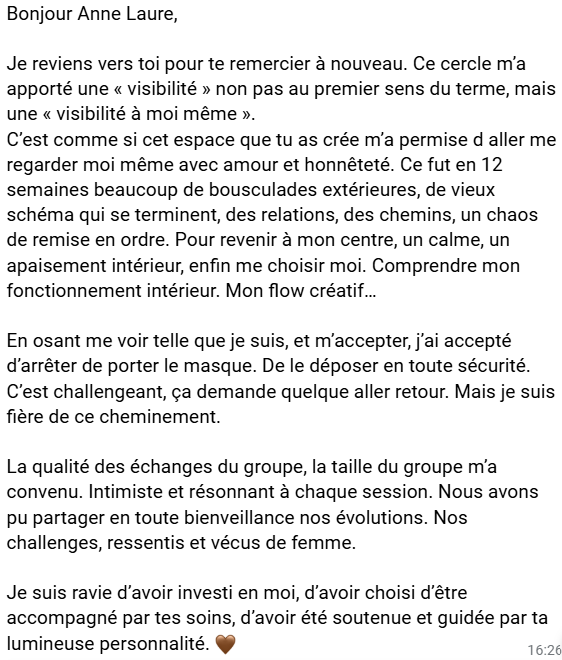 Bonjour Anne Laure,

Je reviens vers toi pour te remercier à nouveau. Ce cercle m'a apporté une « visibilité » non pas au premier sens du terme, mais une « visibilité à moi même ».
C'est comme si cet espace que tu as crée m'a permise d aller me regarder moi même avec amour et honnêteté. Ce fut en 12 semaines beaucoup de bousculades extérieures, de vieux schéma qui se terminent, des relations, des chemins, un chaos de remise en ordre. Pour revenir à mon centre, un calme, un apaisement intérieur, enfin me choisir moi. Comprendre mon fonctionnement intérieur. Mon flow créatif...

En osant me voir telle que je suis, et m'accepter, j'ai accepté d'arrêter de porter le masque. De le déposer en toute sécurité. C'est challengeant, ça demande quelque aller retour. Mais je suis fière de ce cheminement.

La qualité des échanges du groupe, la taille du groupe m'a convenu. Intimiste et résonnant à chaque session. Nous avons pu partager en toute bienveillance nos évolutions. Nos challenges, ressentis et vécus de femme.

Je suis ravie d'avoir investi en moi, d'avoir choisi d'être accompagné par tes soins, d'avoir été soutenue et guidée par ta lumineuse personnalité. 🤎

16:26